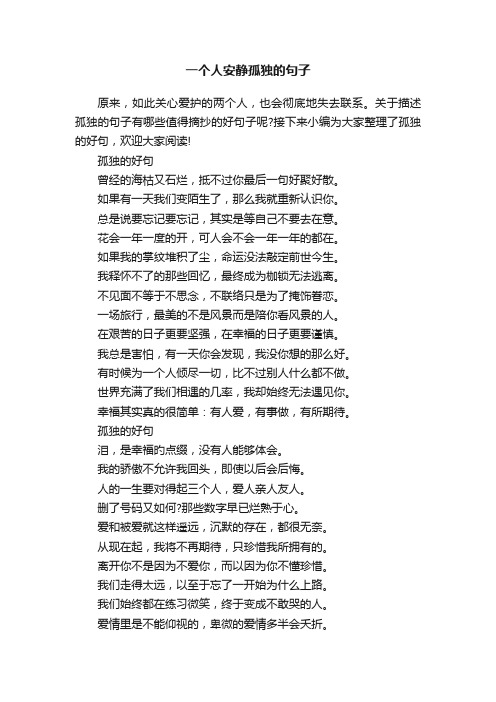 一个人安静孤独的句子

原来，如此关心爱护的两个人，也会彻底地失去联系。关于描述孤独的句子有哪些值得摘抄的好句子呢?接下来小编为大家整理了孤独的好句，欢迎大家阅读!

孤独的好句

曾经的海枯又石烂，抵不过你最后一句好聚好散。

如果有一天我们变陌生了，那么我就重新认识你。

总是说要忘记要忘记，其实是等自己不要去在意。

花会一年一度的开，可人会不会一年一年的都在。

如果我的掌纹堆积了尘，命运没法敲定前世今生。

我释怀不了的那些回忆，最终成为枷锁无法逃离。

不见面不等于不思念，不联络只是为了掩饰眷恋。

一场旅行，最美的不是风景而是陪你看风景的人。

在艰苦的日子更要坚强，在幸福的日子更要谨慎。

我总是害怕，有一天你会发现，我没你想的那么好。

有时候为一个人倾尽一切，比不过别人什么都不做。

世界充满了我们相遇的几率，我却始终无法遇见你。

幸福其实真的很简单：有人爱，有事做，有所期待。

孤独的好句

泪，是幸福的点缀，没有人能够体会。

我的骄傲不允许我回头，即使以后会后悔。

人的一生要对得起三个人，爱人亲人友人。

删了号码又如何?那些数字早已烂熟于心。

爱和被爱就这样遥远，沉默的存在，都很无奈。

从现在起，我将不再期待，只珍惜我所拥有的。

离开你不是因为不爱你，而以因为你不懂珍惜。

我们走得太远，以至于忘了一开始为什么上路。

我们始终都在练习微笑，终于变成不敢哭的人。

爱情里是不能仰视的，卑微的爱情多半会夭折。